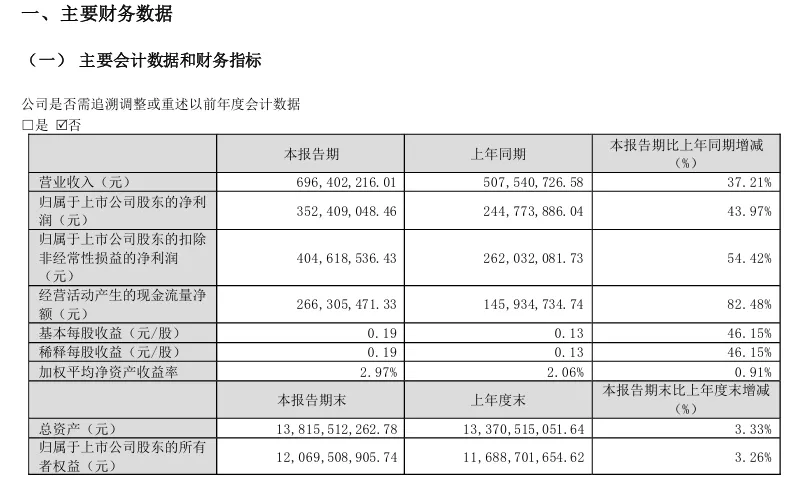 一、主要财务数据

（一） 主要会计数据和财务指标

公司是否需追溯调整或重述以前年度会计数据
□是 ☑否

| | 本报告期 | 上年同期 | 本报告期比上年同期增减（%） |
|---|---|---|---|
| 营业收入（元） | 696,402,216.01 | 507,540,726.58 | 37.21% |
| 归属于上市公司股东的净利润（元） | 352,409,048.46 | 244,773,886.04 | 43.97% |
| 归属于上市公司股东的扣除非经常性损益的净利润（元） | 404,618,536.43 | 262,032,081.73 | 54.42% |
| 经营活动产生的现金流量净额（元） | 266,305,471.33 | 145,934,734.74 | 82.48% |
| 基本每股收益（元/股） | 0.19 | 0.13 | 46.15% |
| 稀释每股收益（元/股） | 0.19 | 0.13 | 46.15% |
| 加权平均净资产收益率 | 2.97% | 2.06% | 0.91% |
| | 本报告期末 | 上年度末 | 本报告期末比上年度末增减（%） |
| 总资产（元） | 13,815,512,262.78 | 13,370,515,051.64 | 3.33% |
| 归属于上市公司股东的所有者权益（元） | 12,069,508,905.74 | 11,688,701,654.62 | 3.26% |